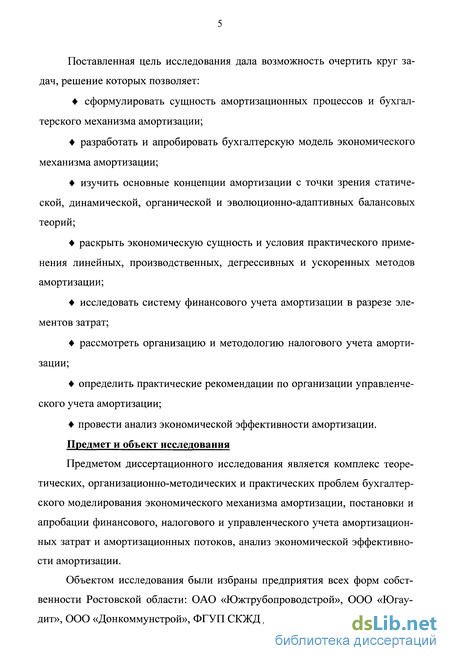 5

Поставленная цель исследования дала возможность очертить круг задач, решение которых позволяет:

♦ сформулировать сущность амортизационных процессов и бухгалтерского механизма амортизации;

♦ разработать и апробировать бухгалтерскую модель экономического механизма амортизации;

♦ изучить основные концепции амортизации с точки зрения статической, динамической, органической и эволюционно-адаптивных балансовых теорий;

♦ раскрыть экономическую сущность и условия практического применения линейных, производственных, дегрессивных и ускоренных методов амортизации;

♦ исследовать систему финансового учета амортизации в разрезе элементов затрат;

♦ рассмотреть организацию и методологию налогового учета амортизации;

♦ определить практические рекомендации по организации управленческого учета амортизации;

♦ провести анализ экономической эффективности амортизации.

Предмет и объект исследования

Предметом диссертационного исследования является комплекс теоретических, организационно-методических и практических проблем бухгалтерского моделирования экономического механизма амортизации, постановки и апробации финансового, налогового и управленческого учета амортизационных затрат и амортизационных потоков, анализ экономической эффективности амортизации.

Объектом исследования были избраны предприятия всех форм собственности Ростовской области: ОАО «Южтрубопроводстрой», ООО «Югаудит», ООО «Донкоммунстрой», ФГУП СКЖД .

dsLib.net
библиотека диссертаций